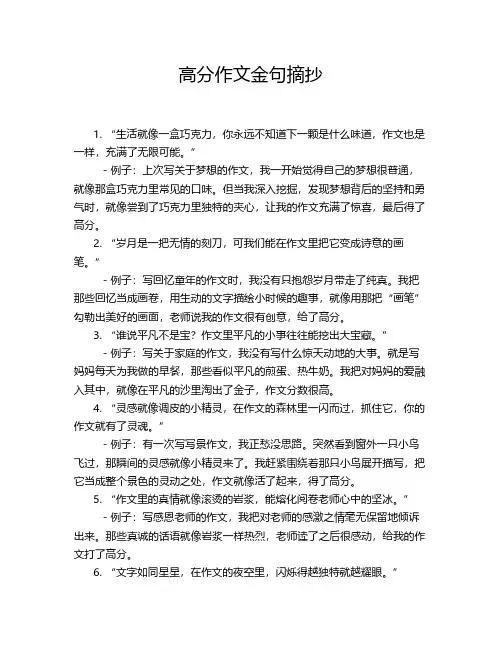 高分作文金句摘抄

1. “生活就像一盒巧克力，你永远不知道下一颗是什么味道，作文也是一样，充满了无限可能。”

- 例子：上次写关于梦想的作文，我一开始觉得自己的梦想很普通，就像那盒巧克力里常见的口味。但当我深入挖掘，发现梦想背后的坚持和勇气时，就像尝到了巧克力里独特的夹心，让我的作文充满了惊喜，最后得了高分。

2. “岁月是一把无情的刻刀，可我们能在作文里把它变成诗意的画笔。”

- 例子：写回忆童年的作文时，我没有只抱怨岁月带走了纯真。我把那些回忆当成画卷，用生动的文字描绘小时候的趣事，就像用那把“画笔”勾勒出美好的画面，老师说我的作文很有创意，给了高分。

3. “谁说平凡不是宝？作文里平凡的小事往往能挖出大宝藏。”

- 例子：写关于家庭的作文，我没有写什么惊天动地的大事。就是写妈妈每天为我做的早餐，那些看似平凡的煎蛋、热牛奶。我把对妈妈的爱融入其中，就像在平凡的沙里淘出了金子，作文分数很高。

4. “灵感就像调皮的小精灵，在作文的森林里一闪而过，抓住它，你的作文就有了灵魂。”

- 例子：有一次写写景作文，我正愁没思路。突然看到窗外一只小鸟飞过，那瞬间的灵感就像小精灵来了。我赶紧围绕着那只小鸟展开描写，把它当成整个景色的灵动之处，作文就像活了起来，得了高分。

5. “作文里的真情就像滚烫的岩浆，能熔化阅卷老师心中的坚冰。”

- 例子：写感恩老师的作文，我把对老师的感激之情毫无保留地倾诉出来。那些真诚的话语就像岩浆一样热烈，老师读了之后很感动，给我的作文打了高分。

6. “文字如同星星，在作文的夜空里，闪烁得越独特就越耀眼。”